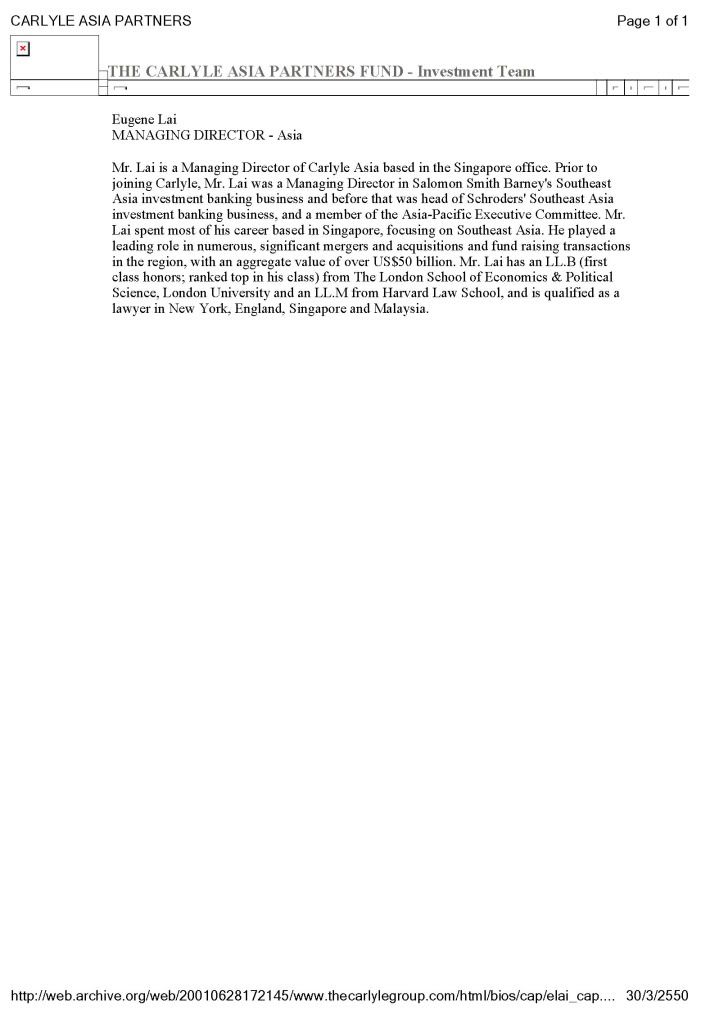 CARLYLE ASIA PARTNERS

Page 1 of 1

THE CARLYLE ASIA PARTNERS FUND - Investment Team

Eugene Lai
MANAGING DIRECTOR - Asia

Mr. Lai is a Managing Director of Carlyle Asia based in the Singapore office. Prior to joining Carlyle, Mr. Lai was a Managing Director in Salomon Smith Barney's Southeast Asia investment banking business and before that was head of Schroders' Southeast Asia investment banking business, and a member of the Asia-Pacific Executive Committee. Mr. Lai spent most of his career based in Singapore, focusing on Southeast Asia. He played a leading role in numerous, significant mergers and acquisitions and fund raising transactions in the region, with an aggregate value of over US$50 billion. Mr. Lai has an LL.B (first class honors; ranked top in his class) from The London School of Economics & Political Science, London University and an LL.M from Harvard Law School, and is qualified as a lawyer in New York, England, Singapore and Malaysia.

http://web.archive.org/web/20010628172145/www.thecarlylegroup.com/html/bios/cap/elai_cap.... 30/3/2550